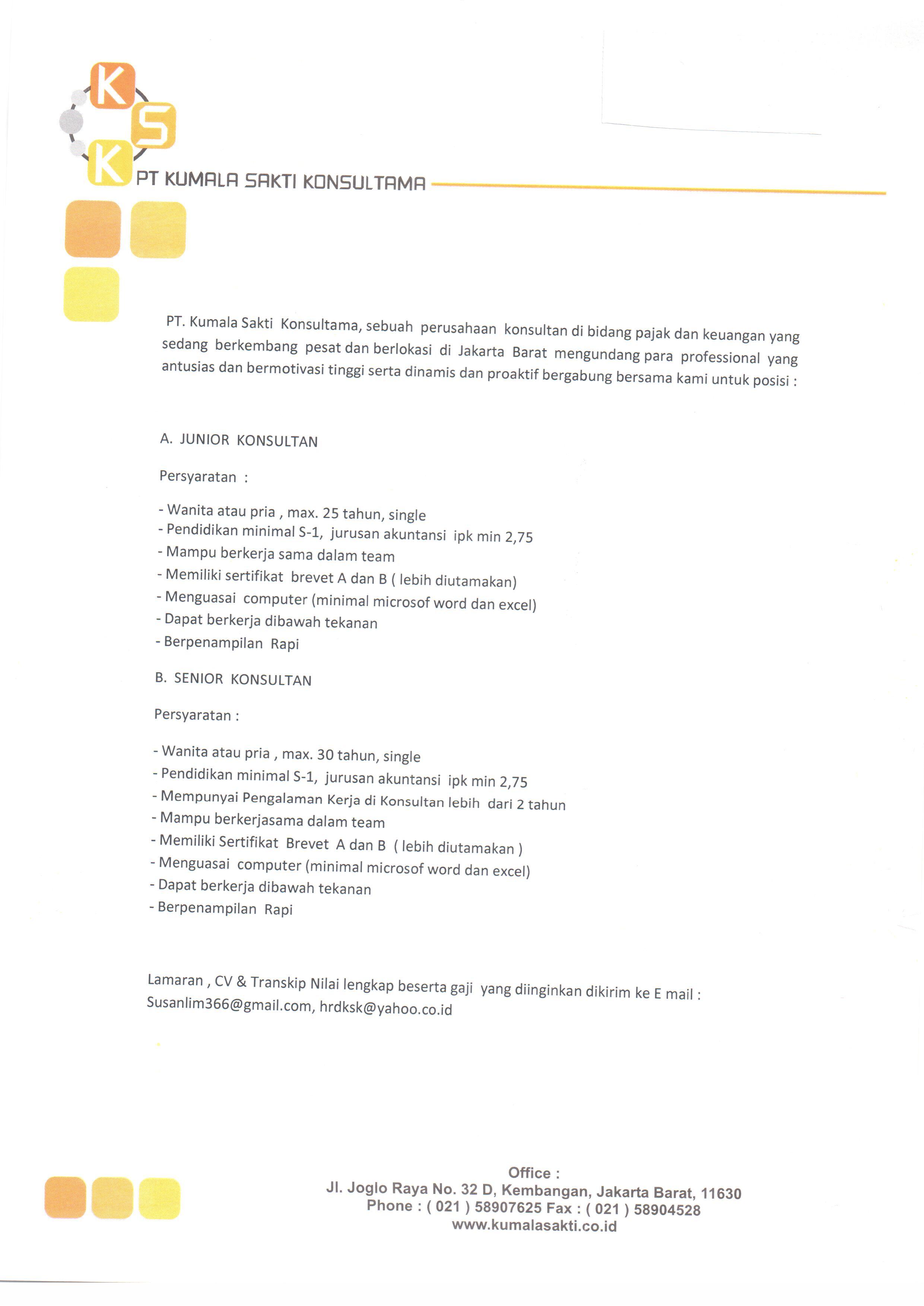 K
S
K
PT KUMALA SAKTI KONSULTAMA

PT. Kumala Sakti Konsultama, sebuah perusahaan konsultan di bidang pajak dan keuangan yang sedang berkembang pesat dan berlokasi di Jakarta Barat mengundang para professional yang antusias dan bermotivasi tinggi serta dinamis dan proaktif bergabung bersama kami untuk posisi :

A. JUNIOR KONSULTAN

Persyaratan :

- Wanita atau pria , max. 25 tahun, single
- Pendidikan minimal S-1, jurusan akuntansi ipk min 2,75
- Mampu berkerja sama dalam team
- Memiliki sertifikat brevet A dan B ( lebih diutamakan)
- Menguasai computer (minimal microsof word dan excel)
- Dapat berkerja dibawah tekanan
- Berpenampilan Rapi

B. SENIOR KONSULTAN

Persyaratan :

- Wanita atau pria , max. 30 tahun, single
- Pendidikan minimal S-1, jurusan akuntansi ipk min 2,75
- Mempunyai Pengalaman Kerja di Konsultan lebih dari 2 tahun
- Mampu berkerjasama dalam team
- Memiliki Sertifikat Brevet A dan B ( lebih diutamakan )
- Menguasai computer (minimal microsof word dan excel)
- Dapat berkerja dibawah tekanan
- Berpenampilan Rapi

Lamaran , CV & Transkip Nilai lengkap beserta gaji yang diinginkan dikirim ke E mail : Susanlim366@gmail.com, hrdksk@yahoo.co.id

Office :
Jl. Joglo Raya No. 32 D, Kembangan, Jakarta Barat, 11630
Phone : ( 021 ) 58907625 Fax : ( 021 ) 58904528
www.kumalasakti.co.id